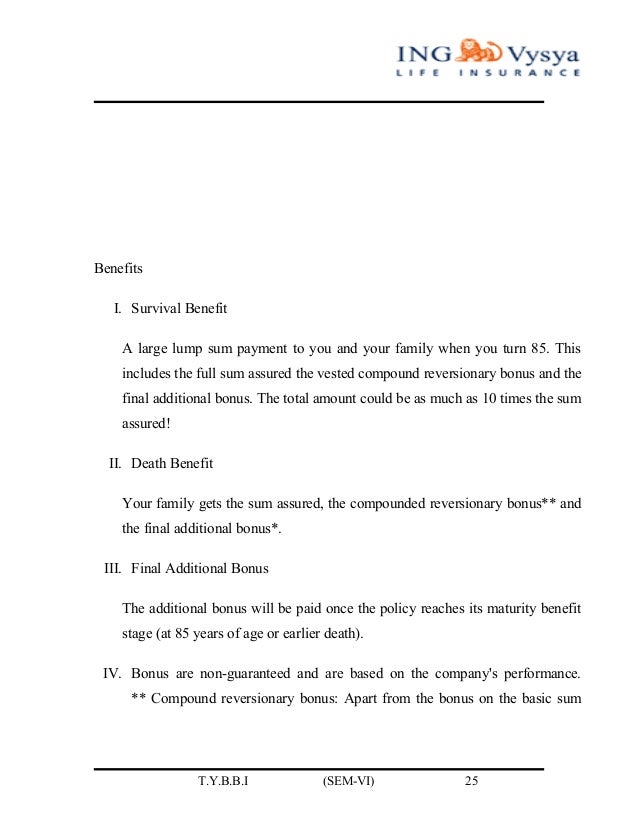 ING Vysya
LIFE INSURANCE

Benefits

I. Survival Benefit

A large lump sum payment to you and your family when you turn 85. This includes the full sum assured the vested compound reversionary bonus and the final additional bonus. The total amount could be as much as 10 times the sum assured!

II. Death Benefit

Your family gets the sum assured, the compounded reversionary bonus** and the final additional bonus*.

III. Final Additional Bonus

The additional bonus will be paid once the policy reaches its maturity benefit stage (at 85 years of age or earlier death).

IV. Bonus are non-guaranteed and are based on the company's performance. ** Compound reversionary bonus: Apart from the bonus on the basic sum

T.Y.B.B.I (SEM-VI) 25